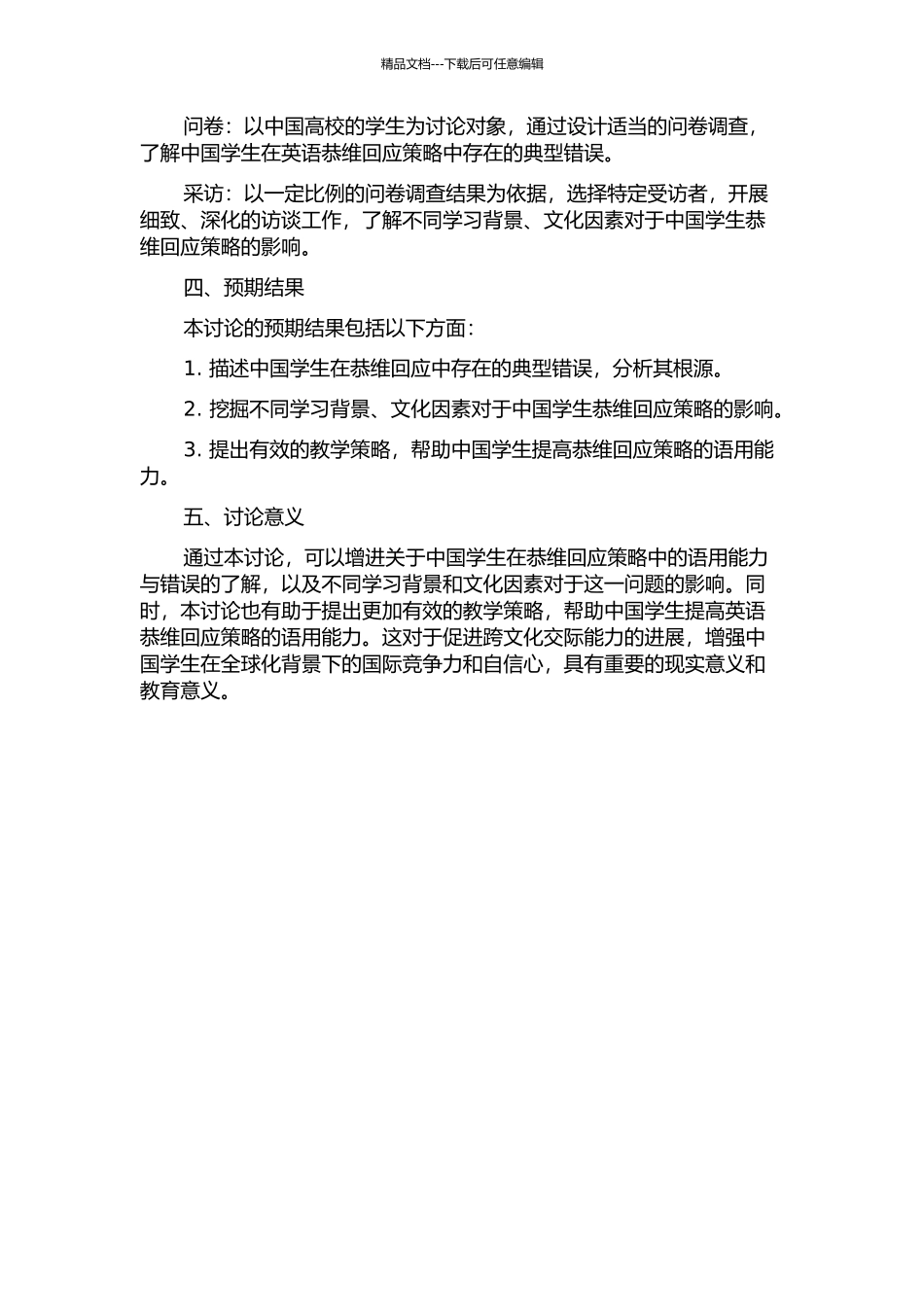 精品文档---下载后可任意编辑

问卷：以中国高校的学生为讨论对象，通过设计适当的问卷调查，了解中国学生在英语恭维回应策略中存在的典型错误。

采访：以一定比例的问卷调查结果为依据，选择特定受访者，开展细致、深化的访谈工作，了解不同学习背景、文化因素对于中国学生恭维回应策略的影响。

四、预期结果

本讨论的预期结果包括以下方面：

1. 描述中国学生在恭维回应中存在的典型错误，分析其根源。

2. 挖掘不同学习背景、文化因素对于中国学生恭维回应策略的影响。

3. 提出有效的教学策略，帮助中国学生提高恭维回应策略的语用能力。

五、讨论意义

通过本讨论，可以增进关于中国学生在恭维回应策略中的语用能力与错误的了解，以及不同学习背景和文化因素对于这一问题的影响。同时，本讨论也有助于提出更加有效的教学策略，帮助中国学生提高英语恭维回应策略的语用能力。这对于促进跨文化交际能力的进展，增强中国学生在全球化背景下的国际竞争力和自信心，具有重要的现实意义和教育意义。